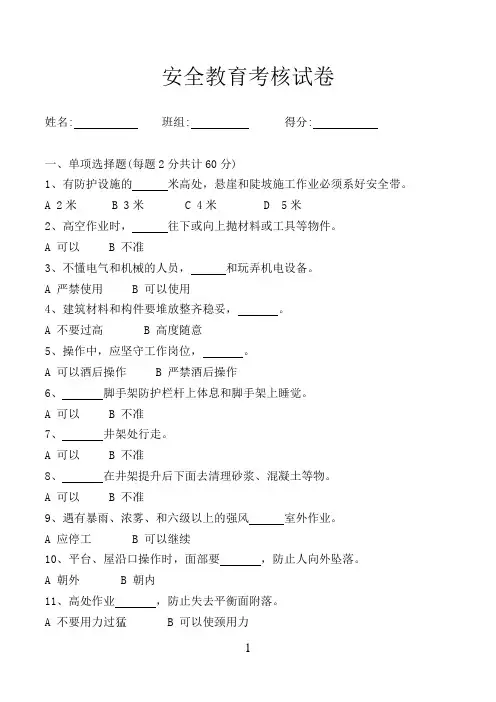 安全教育考核试卷

姓名:__________ 班组:__________ 得分:__________

一、单项选择题(每题 2 分共计 60 分)

1、有防护设施的______米高处，悬崖和陡坡施工作业必须系好安全带。

A 2 米 B 3 米 C 4 米 D 5 米

2、高空作业时，______往下或向上抛材料或工具等物件。

A 可以 B 不准

3、不懂电气和机械的人员，______和玩弄机电设备。

A 严禁使用 B 可以使用

4、建筑材料和构件要堆放整齐稳妥，______。

A 不要过高 B 高度随意

5、操作中，应坚守工作岗位，______。

A 可以酒后操作 B 严禁酒后操作

6、______脚手架防护栏杆上休息和脚手架上睡觉。

A 可以 B 不准

7、______井架处行走。

A 可以 B 不准

8、______在井架提升后下面去清理砂浆、混凝土等物。

A 可以 B 不准

9、遇有暴雨、浓雾、和六级以上的强风______室外作业。

A 应停工 B 可以继续

10、平台、屋沿口操作时，面部要______，防止人向外坠落。

A 朝外 B 朝内

11、高处作业______，防止失去平衡面附落。

A 不要用力过猛 B 可以使颈用力

1